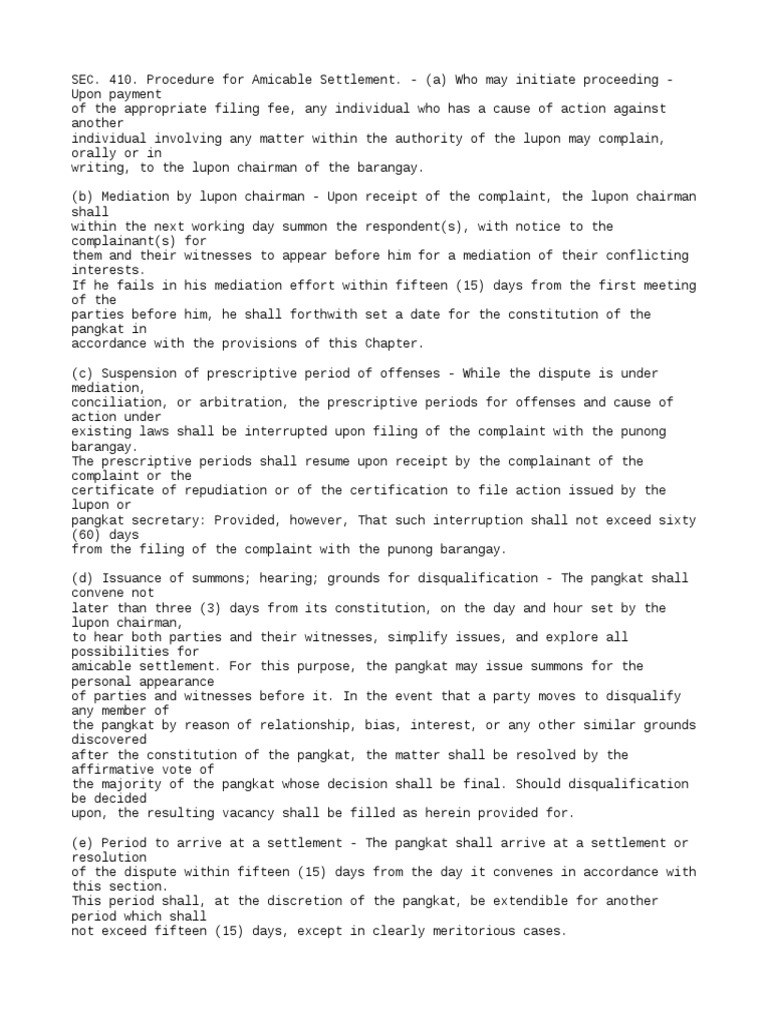 SEC. 410. Procedure for Amicable Settlement. - (a) Who may initiate proceeding - Upon payment of the appropriate filing fee, any individual who has a cause of action against another individual involving any matter within the authority of the lupon may complain, orally or in writing, to the lupon chairman of the barangay.

(b) Mediation by lupon chairman - Upon receipt of the complaint, the lupon chairman shall within the next working day summon the respondent(s), with notice to the complainant(s) for them and their witnesses to appear before him for a mediation of their conflicting interests.
If he fails in his mediation effort within fifteen (15) days from the first meeting of the parties before him, he shall forthwith set a date for the constitution of the pangkat in accordance with the provisions of this Chapter.

(c) Suspension of prescriptive period of offenses - While the dispute is under mediation, conciliation, or arbitration, the prescriptive periods for offenses and cause of action under existing laws shall be interrupted upon filing of the complaint with the punong barangay.
The prescriptive periods shall resume upon receipt by the complainant of the complaint or the certificate of repudiation or of the certification to file action issued by the lupon or pangkat secretary: Provided, however, That such interruption shall not exceed sixty (60) days from the filing of the complaint with the punong barangay.

(d) Issuance of summons; hearing; grounds for disqualification - The pangkat shall convene not later than three (3) days from its constitution, on the day and hour set by the lupon chairman, to hear both parties and their witnesses, simplify issues, and explore all possibilities for amicable settlement. For this purpose, the pangkat may issue summons for the personal appearance of parties and witnesses before it. In the event that a party moves to disqualify any member of the pangkat by reason of relationship, bias, interest, or any other similar grounds discovered after the constitution of the pangkat, the matter shall be resolved by the affirmative vote of the majority of the pangkat whose decision shall be final. Should disqualification be decided upon, the resulting vacancy shall be filled as herein provided for.

(e) Period to arrive at a settlement - The pangkat shall arrive at a settlement or resolution of the dispute within fifteen (15) days from the day it convenes in accordance with this section.
This period shall, at the discretion of the pangkat, be extendible for another period which shall not exceed fifteen (15) days, except in clearly meritorious cases.